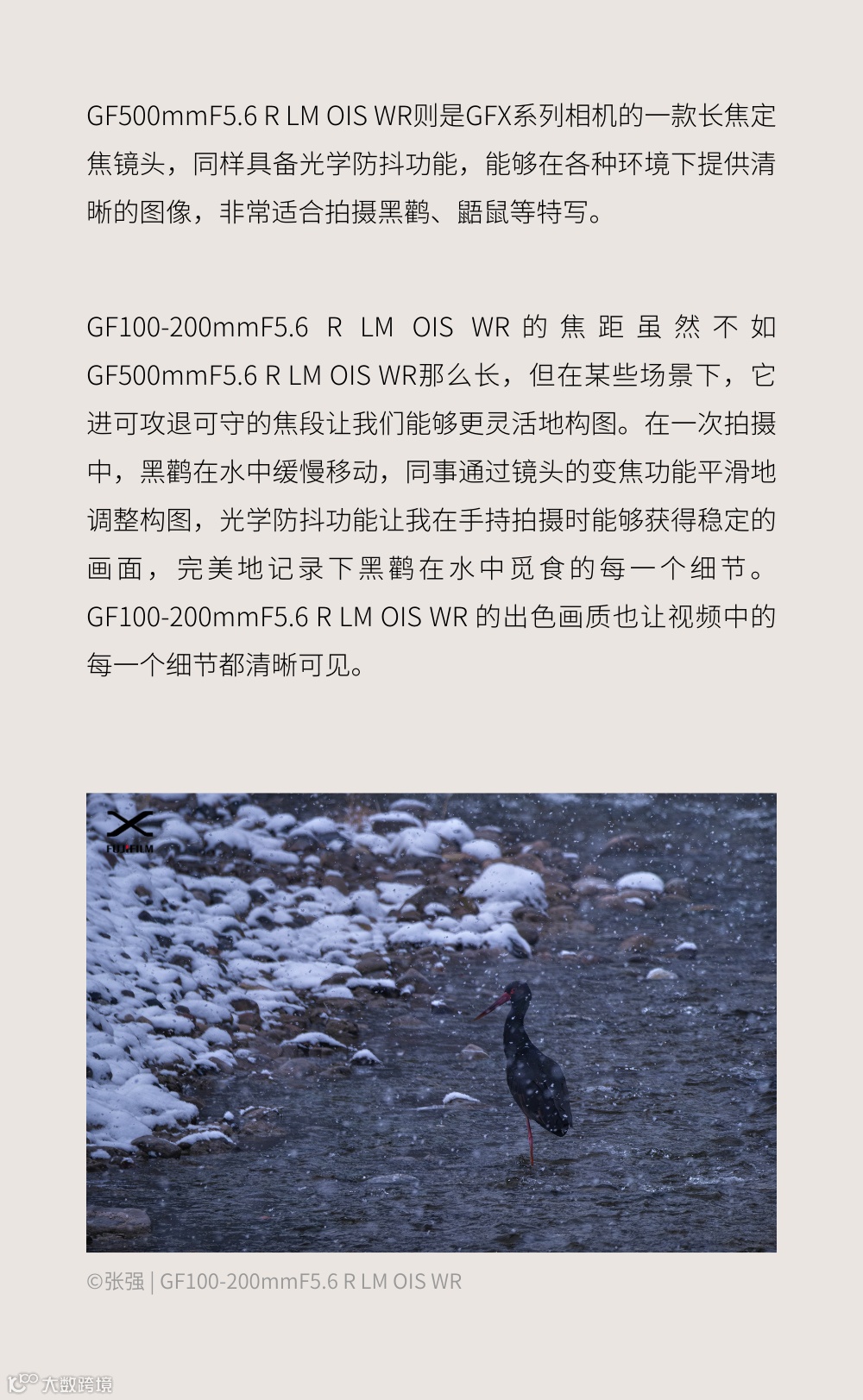 GF500mmF5.6 R LM OIS WR则是GFX系列相机的一款长焦定焦镜头，同样具备光学防抖功能，能够在各种环境下提供清晰的图像，非常适合拍摄黑鹳、鼯鼠等特写。

GF100-200mmF5.6 R LM OIS WR的焦距虽然不如GF500mmF5.6 R LM OIS WR那么长，但在某些场景下，它进可攻退可守的焦段让我们能够更灵活地构图。在一次拍摄中，黑鹳在水中缓慢移动，同事通过镜头的变焦功能平滑地调整构图，光学防抖功能让我在手持拍摄时能够获得稳定的画面，完美地记录下黑鹳在水中觅食的每一个细节。GF100-200mmF5.6 R LM OIS WR的出色画质也让视频中的每一个细节都清晰可见。

FUJIFILM

©张强 | GF100-200mmF5.6 R LM OIS WR

大数跨境